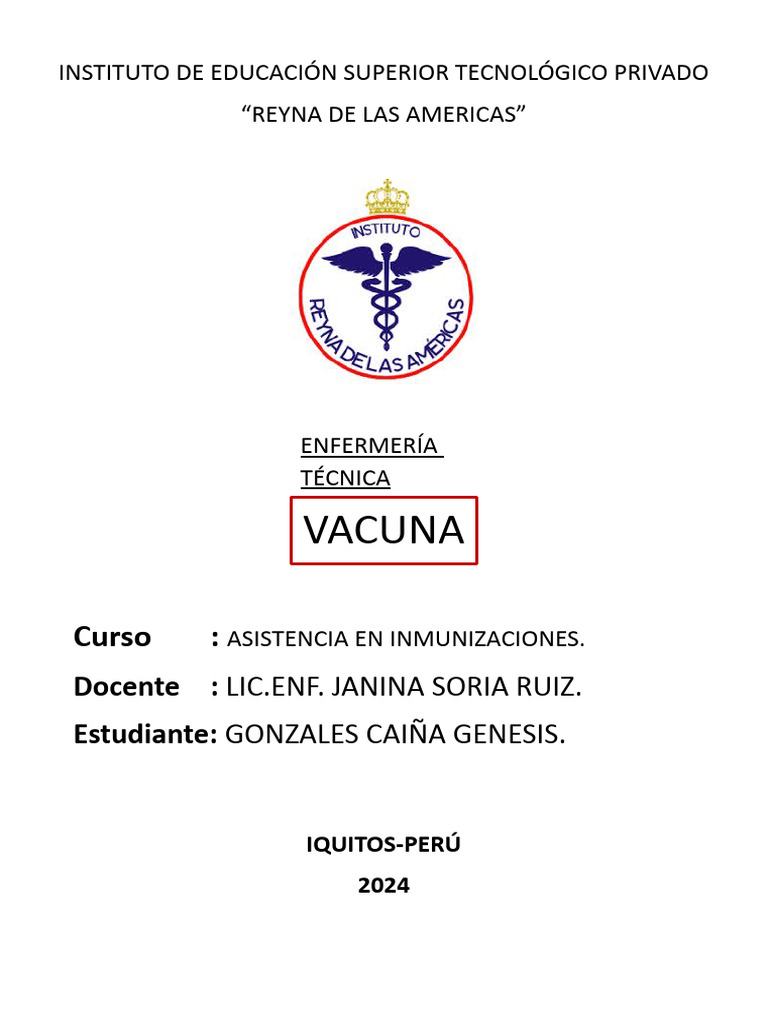 INSTITUTO DE EDUCACIÓN SUPERIOR TECNOLÓGICO PRIVADO
“REYNA DE LAS AMERICAS”

INSTITUTO
REYNA DE LAS AMÉRICAS

ENFERMERÍA TÉCNICA

VACUNA

Curso : ASISTENCIA EN INMUNIZACIONES.
Docente : LIC.ENF. JANINA SORIA RUIZ.
Estudiante: GONZALES CAIÑA GENESIS.

IQUITOS-PERÚ
2024